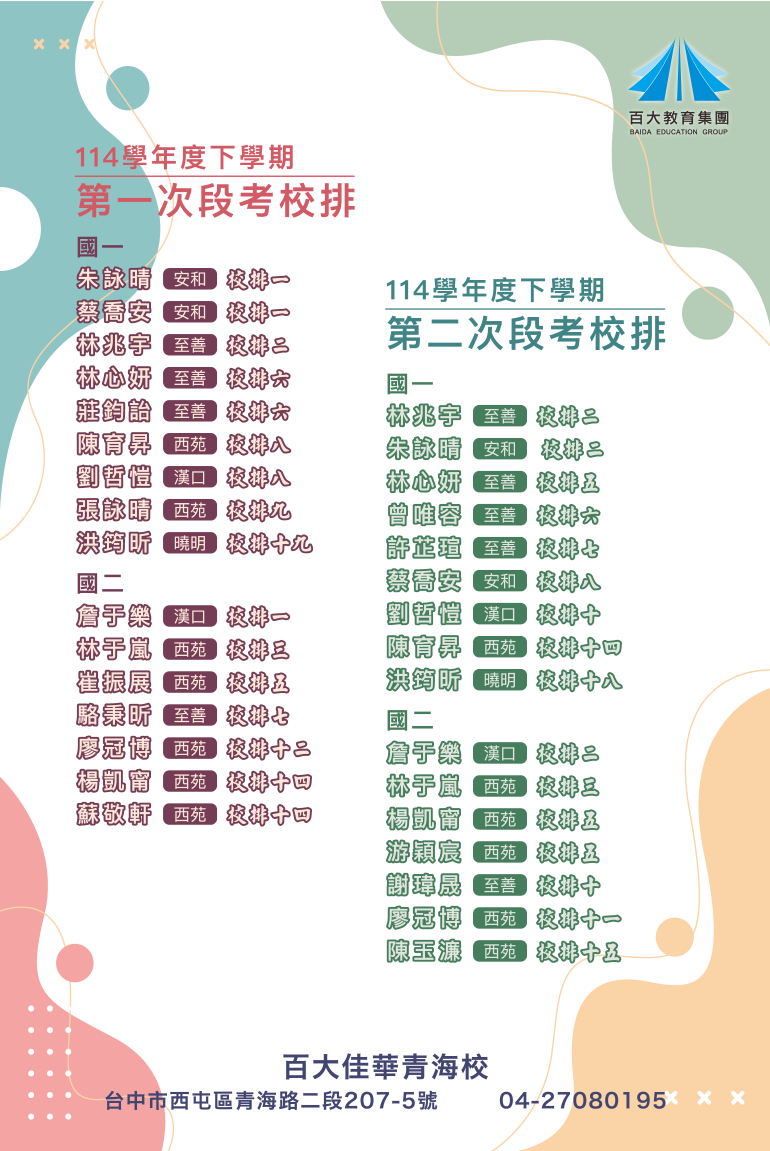 百大教育集團
BAIDA EDUCATION GROUP

114學年度下學期
第一次段考校排

國一
朱詠晴 安和 校排一
蔡喬安 安和 校排一
林兆宇 至善 校排二
林心妍 至善 校排六
莊鈞詒 至善 校排六
陳育昇 西苑 校排八
劉哲愷 漢口 校排八
張詠晴 西苑 校排九
洪筠昕 曉明 校排十九

國二
詹于樂 漢口 校排一
林于嵐 西苑 校排三
崔振展 西苑 校排五
駱秉昕 至善 校排七
廖冠博 西苑 校排十二
楊凱甯 西苑 校排十四
蘇敬軒 西苑 校排十四

114學年度下學期
第二次段考校排

國一
林兆宇 至善 校排二
朱詠晴 安和 校排二
林心妍 至善 校排五
曾唯容 至善 校排六
許芷瑄 至善 校排七
蔡喬安 安和 校排八
劉哲愷 漢口 校排十
陳育昇 西苑 校排十四
洪筠昕 曉明 校排十八

國二
詹于樂 漢口 校排二
林于嵐 西苑 校排三
楊凱甯 西苑 校排五
游穎宸 西苑 校排五
謝瑋晟 至善 校排十
廖冠博 西苑 校排十一
陳玉濂 西苑 校排十五

百大佳華青海校
台中市西屯區青海路二段207-5號 04-27080195